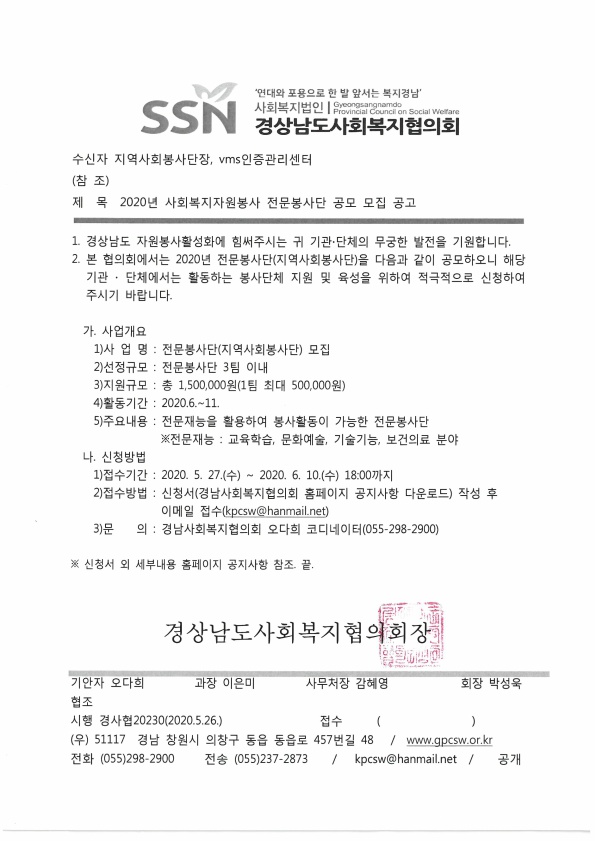 SSN

'연대와 포용으로 한 발 앞서는 복지경남'
사회복지법인 | Gyeongsangnamdo Provincial Council on Social Welfare
경상남도사회복지협의회

수신자 지역사회봉사단장, vms인증관리센터
(참 조)
제 목 2020년 사회복지자원봉사 전문봉사단 공모 모집 공고

1. 경상남도 자원봉사활성화에 힘써주시는 귀 기관·단체의 무궁한 발전을 기원합니다.
2. 본 협의회에서는 2020년 전문봉사단(지역사회봉사단)을 다음과 같이 공모하오니 해당 기관 · 단체에서는 활동하는 봉사단체 지원 및 육성을 위하여 적극적으로 신청하여 주시기 바랍니다.

가. 사업개요
1)사 업 명 : 전문봉사단(지역사회봉사단) 모집
2)선정규모 : 전문봉사단 3팀 이내
3)지원규모 : 총 1,500,000원(1팀 최대 500,000원)
4)활동기간 : 2020.6.~11.
5)주요내용 : 전문재능을 활용하여 봉사활동이 가능한 전문봉사단
※전문재능 : 교육학습, 문화예술, 기술기능, 보건의료 분야
나. 신청방법
1)접수기간 : 2020. 5. 27.(수) ~ 2020. 6. 10.(수) 18:00까지
2)접수방법 : 신청서(경남사회복지협의회 홈페이지 공지사항 다운로드) 작성 후 이메일 접수(kpcsw@hanmail.net)
3)문 의 : 경남사회복지협의회 오다희 코디네이터(055-298-2900)

※ 신청서 외 세부내용 홈페이지 공지사항 참조. 끝.

경상남도사회복지협의회장

기안자 오다희 과장 이은미 사무처장 감혜영 회장 박성욱
협조
시행 경사협20230(2020.5.26.) 접수 ( )
(우) 51117 경남 창원시 의창구 동읍 동읍로 457번길 48 / www.gpcsw.or.kr
전화 (055)298-2900 전송 (055)237-2873 / kpcsw@hanmail.net / 공개